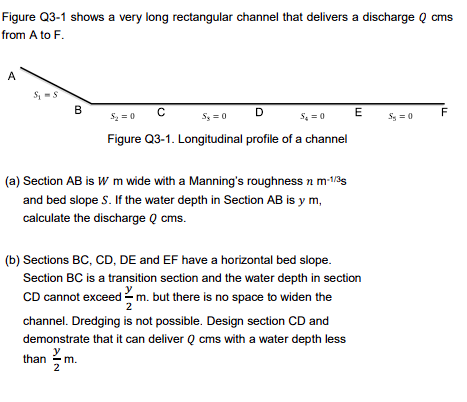 Figure Q3-1 shows a very long rectangular channel that delivers a discharge $Q$ cms from A to F.

A
$S_1 = S$
B
$S_2 = 0$
C
$S_3 = 0$
D
$S_4 = 0$
E
$S_5 = 0$
F

Figure Q3-1. Longitudinal profile of a channel

(a) Section AB is $W$ m wide with a Manning's roughness $n$ m$^{-1/3}$s and bed slope $S$. If the water depth in Section AB is $y$ m, calculate the discharge $Q$ cms.

(b) Sections BC, CD, DE and EF have a horizontal bed slope. Section BC is a transition section and the water depth in section CD cannot exceed $\frac{y}{2}$ m. but there is no space to widen the channel. Dredging is not possible. Design section CD and demonstrate that it can deliver $Q$ cms with a water depth less than $\frac{y}{2}$ m.